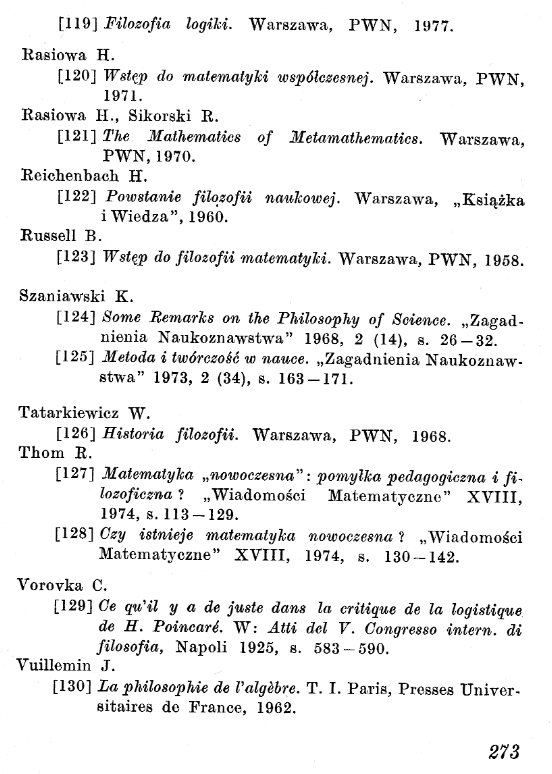 [119] Filozofia logiki. Warszawa, PWN, 1977.

Rasiowa H.
[120] Wstęp do matematyki współczesnej. Warszawa, PWN, 1971.

Rasiowa H., Sikorski R.
[121] The Mathematics of Metamathematics. Warszawa, PWN, 1970.

Reichenbach H.
[122] Powstanie filozofii naukowej. Warszawa, „Książka i Wiedza", 1960.

Russell B.
[123] Wstęp do filozofii matematyki. Warszawa, PWN, 1958.

Szaniawski K.
[124] Some Remarks on the Philosophy of Science. „Zagadnienia Naukoznawstwa" 1968, 2 (14), s. 26—32.
[125] Metoda i twórczość w nauce. „Zagadnienia Naukoznawstwa" 1973, 2 (34), s. 163—171.

Tatarkiewicz W.
[126] Historia filozofii. Warszawa, PWN, 1968.

Thom R.
[127] Matematyka „nowoczesna": pomyłka pedagogiczna i filozoficzna? „Wiadomości Matematyczne" XVIII, 1974, s. 113—129.
[128] Czy istnieje matematyka nowoczesna? „Wiadomości Matematyczne" XVIII, 1974, s. 130—142.

Vorovka C.
[129] Ce qu'il y a de juste dans la critique de la logistique de H. Poincaré. W: Atti del V. Congresso intern. di filosofia, Napoli 1925, s. 583—590.

Vuillemin J.
[130] La philosophie de l'algèbre. T. I. Paris, Presses Universitaires de France, 1962.

273